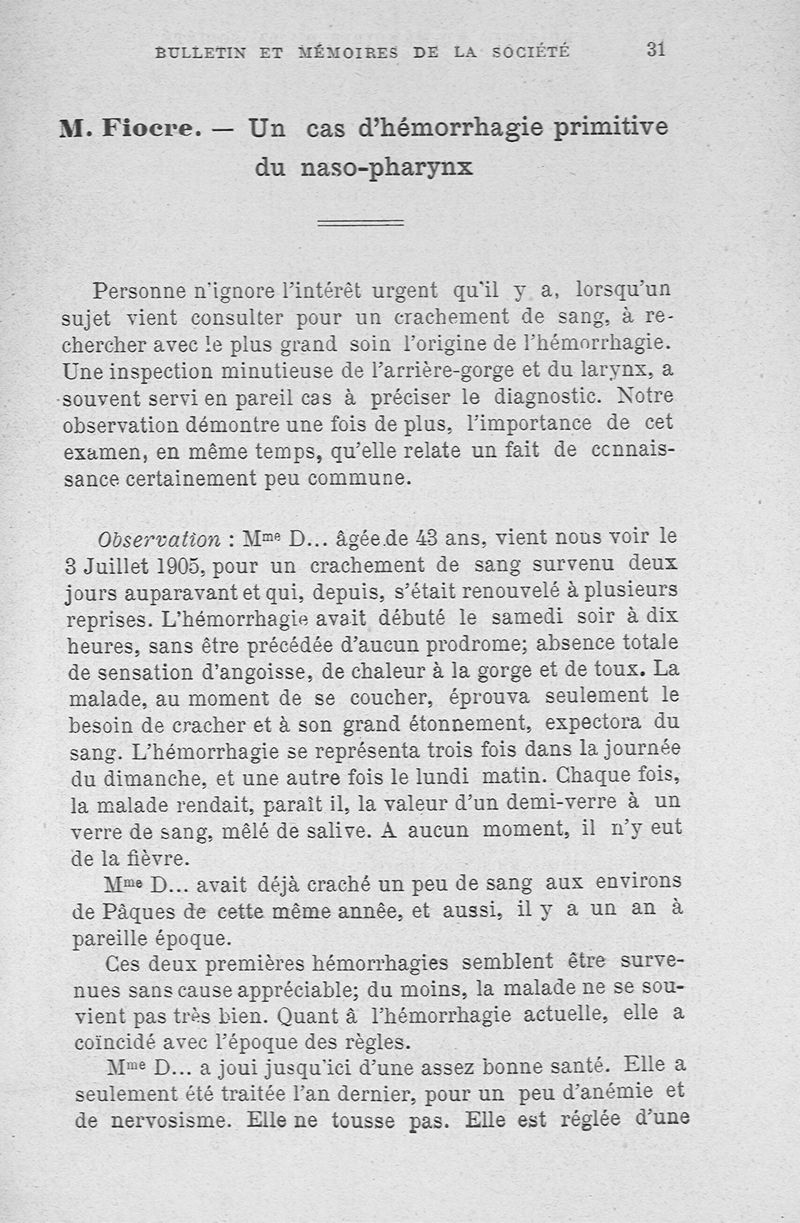 BULLETIN ET MÉMOIRES DE LA SOCIÉTÉ 31

M. Fiocre. — Un cas d'hémorrhagie primitive du naso-pharynx

Personne n'ignore l'intérêt urgent qu'il y a, lorsqu'un sujet vient consulter pour un crachement de sang, à rechercher avec le plus grand soin l'origine de l'hémorrhagie. Une inspection minutieuse de l'arrière-gorge et du larynx, a souvent servi en pareil cas à préciser le diagnostic. Notre observation démontre une fois de plus, l'importance de cet examen, en même temps, qu'elle relate un fait de connaissance certainement peu commune.

Observation : Mme D... âgée de 43 ans, vient nous voir le 3 Juillet 1905, pour un crachement de sang survenu deux jours auparavant et qui, depuis, s'était renouvelé à plusieurs reprises. L'hémorrhagie avait débuté le samedi soir à dix heures, sans être précédée d'aucun prodrome; absence totale de sensation d'angoisse, de chaleur à la gorge et de toux. La malade, au moment de se coucher, éprouva seulement le besoin de cracher et à son grand étonnement, expectora du sang. L'hémorrhagie se représenta trois fois dans la journée du dimanche, et une autre fois le lundi matin. Chaque fois, la malade rendait, paraît il, la valeur d'un demi-verre à un verre de sang, mêlé de salive. A aucun moment, il n'y eut de la fièvre.

Mme D... avait déjà craché un peu de sang aux environs de Pâques de cette même année, et aussi, il y a un an à pareille époque.

Ces deux premières hémorrhagies semblent être survenues sans cause appréciable; du moins, la malade ne se souvient pas très bien. Quant à l'hémorrhagie actuelle, elle a coïncidé avec l'époque des règles.

Mme D... a joui jusqu'ici d'une assez bonne santé. Elle a seulement été traitée l'an dernier, pour un peu d'anémie et de nervosisme. Elle ne tousse pas. Elle est réglée d'une